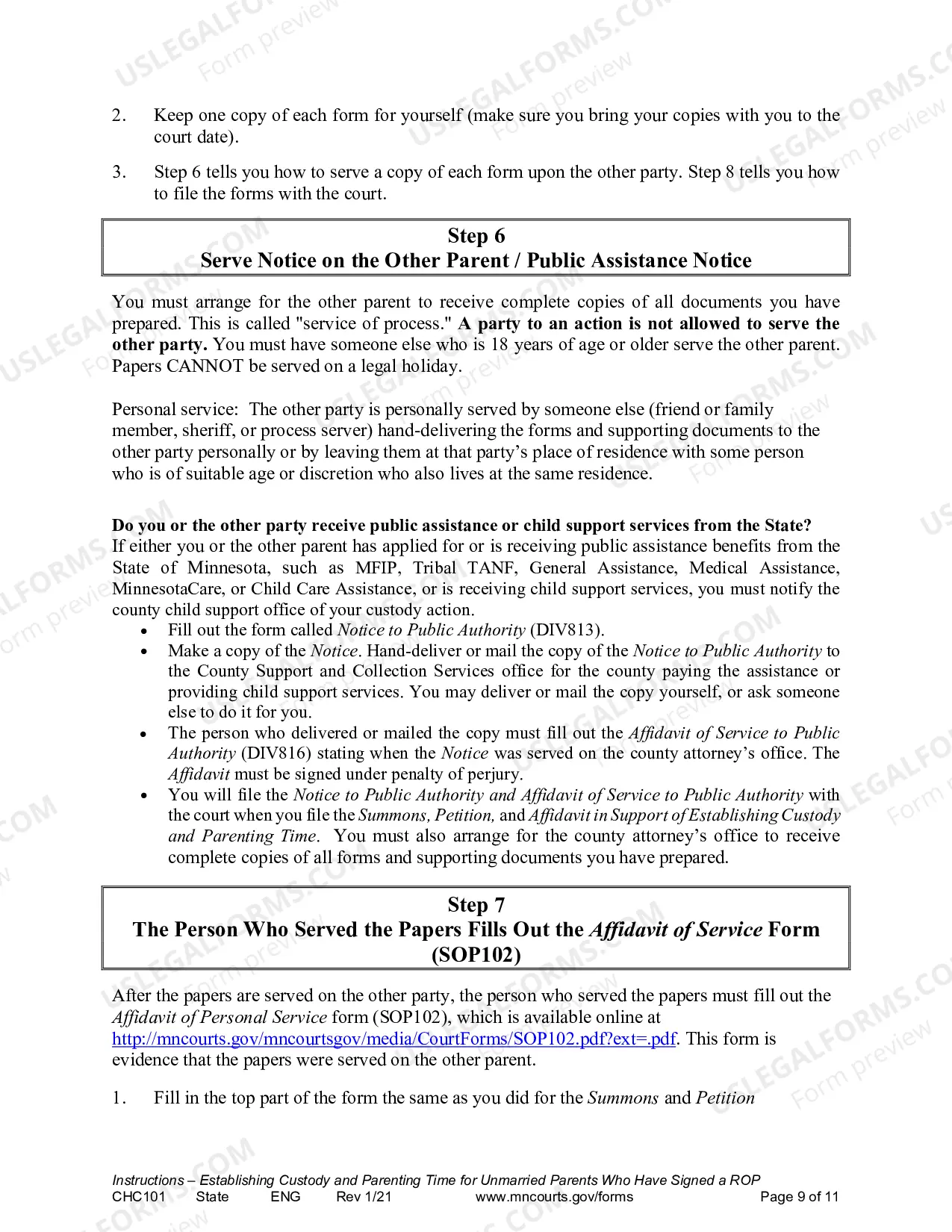 2. Keep one copy of each form for yourself (make sure you bring your copies with you to the court date).

3. Step 6 tells you how to serve a copy of each form upon the other party. Step 8 tells you how to file the forms with the court.

Step 6
Serve Notice on the Other Parent / Public Assistance Notice

You must arrange for the other parent to receive complete copies of all documents you have prepared. This is called "service of process." A party to an action is not allowed to serve the other party. You must have someone else who is 18 years of age or older serve the other parent. Papers CANNOT be served on a legal holiday.

Personal service: The other party is personally served by someone else (friend or family member, sheriff, or process server) hand-delivering the forms and supporting documents to the other party personally or by leaving them at that party's place of residence with some person who is of suitable age or discretion who also lives at the same residence.

Do you or the other party receive public assistance or child support services from the State?
If either you or the other parent has applied for or is receiving public assistance benefits from the State of Minnesota, such as MFIP, Tribal TANF, General Assistance, Medical Assistance, MinnesotaCare, or Child Care Assistance, or is receiving child support services, you must notify the county child support office of your custody action.
• Fill out the form called Notice to Public Authority (DIV813).
• Make a copy of the Notice. Hand-deliver or mail the copy of the Notice to Public Authority to the County Support and Collection Services office for the county paying the assistance or providing child support services. You may deliver or mail the copy yourself, or ask someone else to do it for you.
• The person who delivered or mailed the copy must fill out the Affidavit of Service to Public Authority (DIV816) stating when the Notice was served on the county attorney's office. The Affidavit must be signed under penalty of perjury.
• You will file the Notice to Public Authority and Affidavit of Service to Public Authority with the court when you file the Summons, Petition, and Affidavit in Support of Establishing Custody and Parenting Time. You must also arrange for the county attorney's office to receive complete copies of all forms and supporting documents you have prepared.

Step 7
The Person Who Served the Papers Fills Out the Affidavit of Service Form (SOP102)

After the papers are served on the other party, the person who served the papers must fill out the Affidavit of Personal Service form (SOP102), which is available online at http://mncourts.gov/mncourtsgov/media/CourtForms/SOP102.pdf?ext=.pdf. This form is evidence that the papers were served on the other parent.

1. Fill in the top part of the form the same as you did for the Summons and Petition

Instructions – Establishing Custody and Parenting Time for Unmarried Parents Who Have Signed a ROP
CHC101 State ENG Rev 1/21 www.mncourts.gov/forms Page 9 of 11

USLEGALFORMS.COM
Form preview